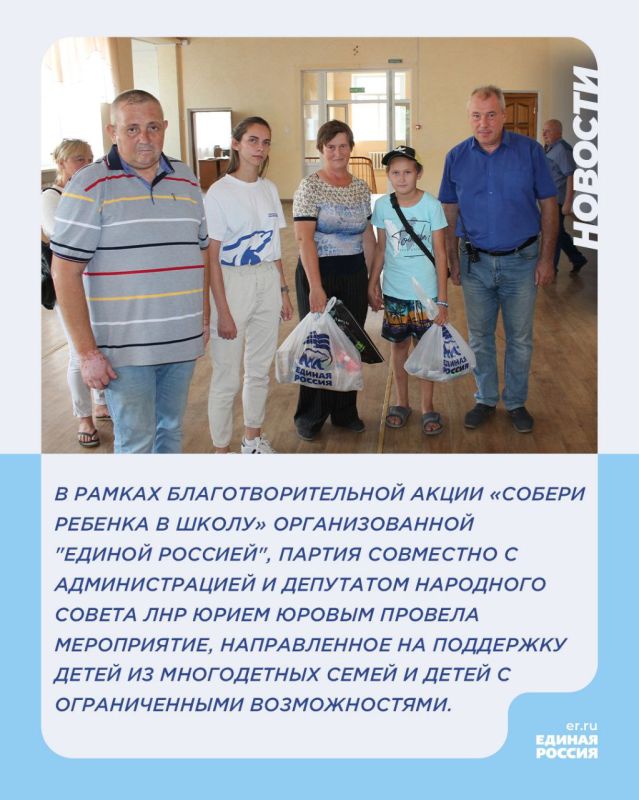 НОВОСТИ

ЕДИНАЯ РОССИЯ

ЕДИНАЯ РОССИЯ

В РАМКАХ БЛАГОТВОРИТЕЛЬНОЙ АКЦИИ «СОБЕРИ РЕБЕНКА В ШКОЛУ» ОРГАНИЗОВАННОЙ "ЕДИНОЙ РОССИЕЙ", ПАРТИЯ СОВМЕСТНО С АДМИНИСТРАЦИЕЙ И ДЕПУТАТОМ НАРОДНОГО СОВЕТА ЛНР ЮРИЕМ ЮРОВЫМ ПРОВЕЛА МЕРОПРИЯТИЕ, НАПРАВЛЕННОЕ НА ПОДДЕРЖКУ ДЕТЕЙ ИЗ МНОГОДЕТНЫХ СЕМЕЙ И ДЕТЕЙ С ОГРАНИЧЕННЫМИ ВОЗМОЖНОСТЯМИ.

er.ru
ЕДИНАЯ РОССИЯ